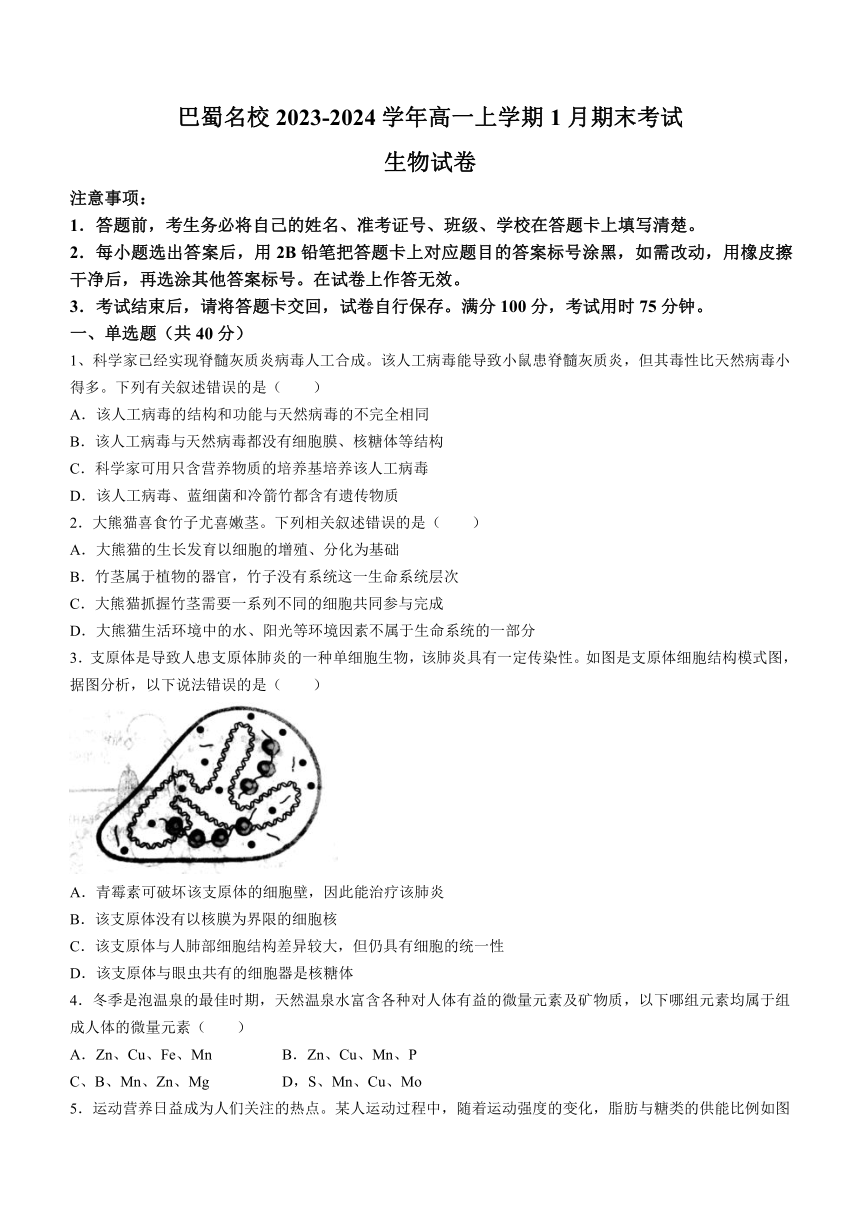 巴蜀名校 2023-2024 学年高一上学期 1 月期末考试
生物试卷

注意事项：
1．答题前，考生务必将自己的姓名、准考证号、班级、学校在答题卡上填写清楚。
2．每小题选出答案后，用 2B 铅笔把答题卡上对应题目的答案标号涂黑，如需改动，用橡皮擦干净后，再选涂其他答案标号。在试卷上作答无效。
3．考试结束后，请将答题卡交回，试卷自行保存。满分 100 分，考试用时 75 分钟。

一、单选题（共 40 分）
1、科学家已经实现脊髓灰质炎病毒人工合成。该人工病毒能导致小鼠患脊髓灰质炎，但其毒性比天然病毒小得多。下列有关叙述错误的是（　　）
A．该人工病毒的结构和功能与天然病毒的不完全相同
B．该人工病毒与天然病毒都没有细胞膜、核糖体等结构
C．科学家可用只含营养物质的培养基培养该人工病毒
D．该人工病毒、蓝细菌和冷箭竹都含有遗传物质
2．大熊猫喜食竹子尤喜嫩茎。下列相关叙述错误的是（　　）
A．大熊猫的生长发育以细胞的增殖、分化为基础
B．竹茎属于植物的器官，竹子没有系统这一生命系统层次
C．大熊猫抓握竹茎需要一系列不同的细胞共同参与完成
D．大熊猫生活环境中的水、阳光等环境因素不属于生命系统的一部分
3．支原体是导致人患支原体肺炎的一种单细胞生物，该肺炎具有一定传染性。如图是支原体细胞结构模式图，据图分析，以下说法错误的是（　　）
A．青霉素可破坏该支原体的细胞壁，因此能治疗该肺炎
B．该支原体没有以核膜为界限的细胞核
C．该支原体与人肺部细胞结构差异较大，但仍具有细胞的统一性
D．该支原体与眼虫共有的细胞器是核糖体
4．冬季是泡温泉的最佳时期，天然温泉水富含各种对人体有益的微量元素及矿物质，以下哪组元素均属于组成人体的微量元素（　　）
A．Zn、Cu、Fe、Mn　　B．Zn、Cu、Mn、P
C、B、Mn、Zn、Mg　　D，S、Mn、Cu、Mo
5．运动营养日益成为人们关注的热点。某人运动过程中，随着运动强度的变化，脂肪与糖类的供能比例如图